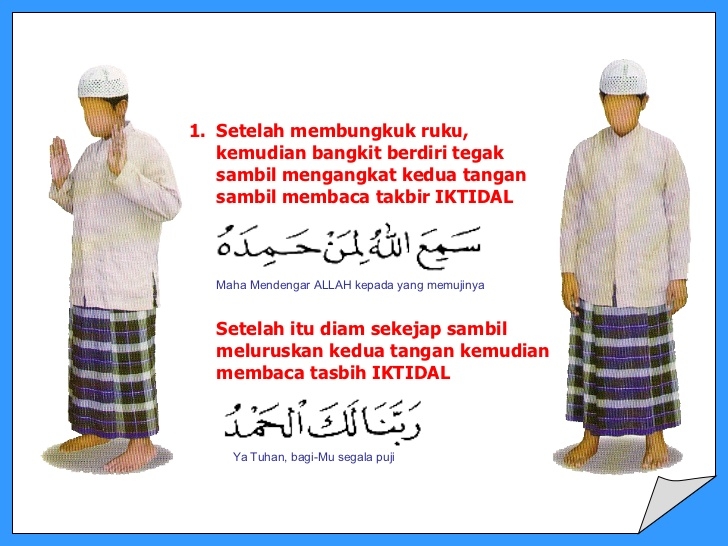 1. Setelah membungkuk ruku, kemudian bangkit berdiri tegak sambil mengangkat kedua tangan sambil membaca takbir IKTIDAL

سَمِعَ اللّٰهُ لِمَنْ حَمِدَهُ

Maha Mendengar ALLAH kepada yang memujinya

Setelah itu diam sekejap sambil meluruskan kedua tangan kemudian membaca tasbih IKTIDAL

رَبَّنَا لَكَ الْحَمْدُ

Ya Tuhan, bagi-Mu segala puji